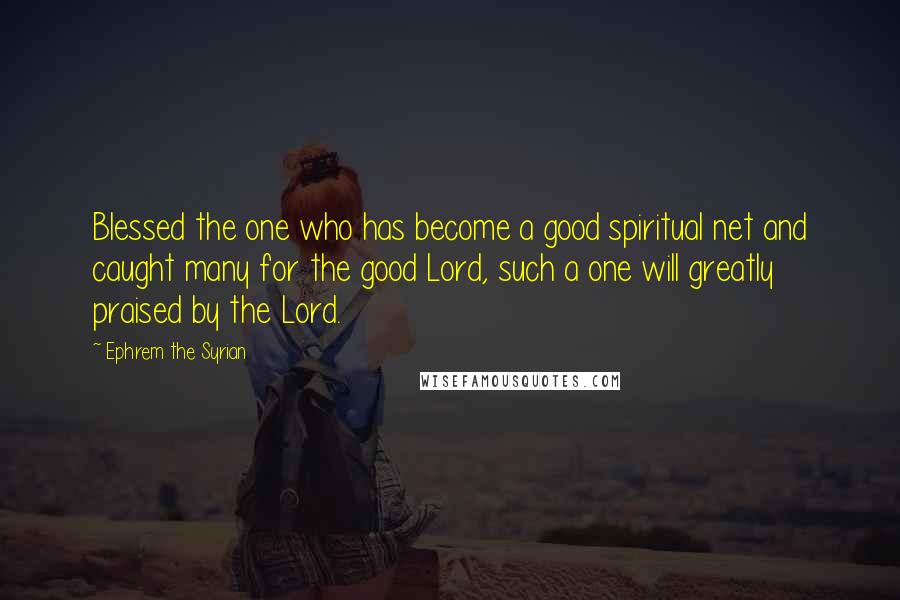 Blessed the one who has become a good spiritual net and caught many for the good Lord, such a one will greatly praised by the Lord.

~ Ephrem the Syrian

WISEFAMOUSQUOTES.COM